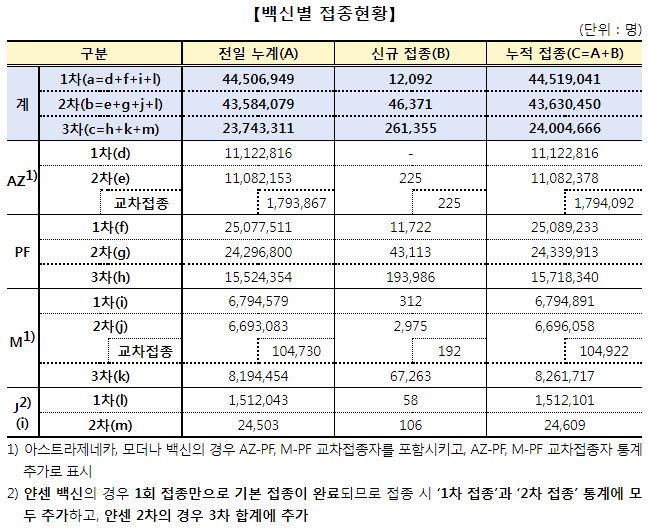 【백신별 접종현황】

(단위 : 명)

| 구분 | | 전일 누계(A) | 신규 접종(B) | 누적 접종(C=A+B) |
|---|---|---|---|---|
| 계 | 1차(a=d+f+i+l) | 44,506,949 | 12,092 | 44,519,041 |
| | 2차(b=e+g+j+l) | 43,584,079 | 46,371 | 43,630,450 |
| | 3차(c=h+k+m) | 23,743,311 | 261,355 | 24,004,666 |
| AZ$^{1)}$ | 1차(d) | 11,122,816 | - | 11,122,816 |
| | 2차(e) | 11,082,153 | 225 | 11,082,378 |
| | 교차접종 | 1,793,867 | 225 | 1,794,092 |
| PF | 1차(f) | 25,077,511 | 11,722 | 25,089,233 |
| | 2차(g) | 24,296,800 | 43,113 | 24,339,913 |
| | 3차(h) | 15,524,354 | 193,986 | 15,718,340 |
| M$^{1)}$ | 1차(i) | 6,794,579 | 312 | 6,794,891 |
| | 2차(j) | 6,693,083 | 2,975 | 6,696,058 |
| | 교차접종 | 104,730 | 192 | 104,922 |
| | 3차(k) | 8,194,454 | 67,263 | 8,261,717 |
| J$^{2)}$ (i) | 1차(l) | 1,512,043 | 58 | 1,512,101 |
| | 2차(m) | 24,503 | 106 | 24,609 |

1) 아스트라제네카, 모더나 백신의 경우 AZ-PF, M-PF 교차접종자를 포함시키고, AZ-PF, M-PF 교차접종자 통계 추가로 표시

2) 얀센 백신의 경우 1회 접종만으로 기본 접종이 완료되므로 접종 시 '1차 접종'과 '2차 접종' 통계에 모두 추가하고, 얀센 2차의 경우 3차 합계에 추가